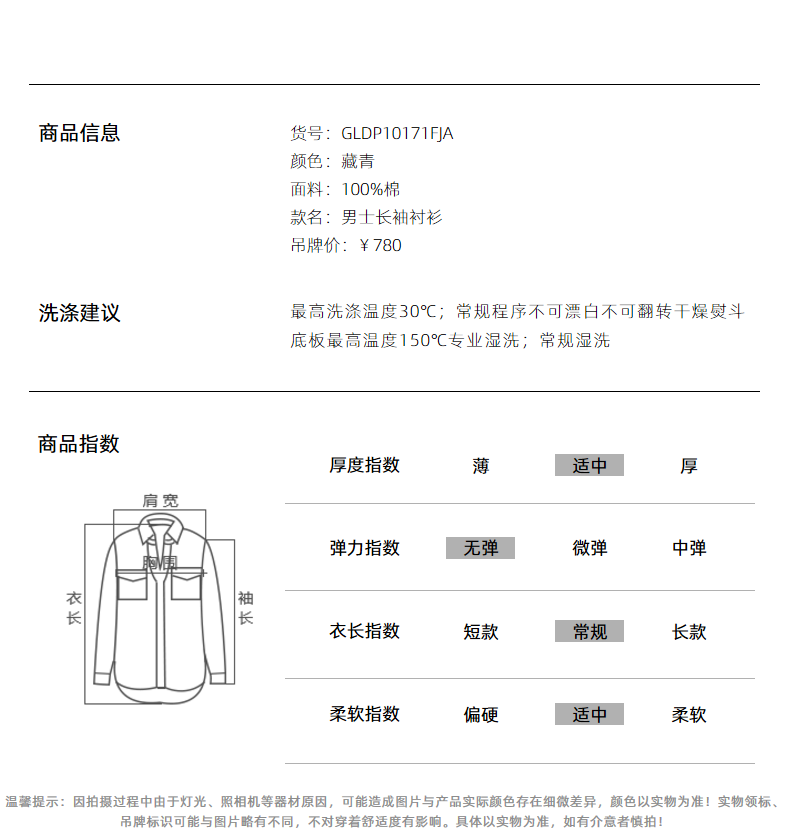 商品信息

货号：GLDP10171FJA
颜色：藏青
面料：100%棉
款名：男士长袖衬衫
吊牌价：￥780

洗涤建议

最高洗涤温度30℃；常规程序不可漂白不可翻转干燥熨斗底板最高温度150℃专业湿洗；常规湿洗

商品指数

肩宽
胸围
衣长
袖长

| 厚度指数 | 薄 | 适中 | 厚 |
|---|---|---|---|
| 弹力指数 | 无弹 | 微弹 | 中弹 |
| 衣长指数 | 短款 | 常规 | 长款 |
| 柔软指数 | 偏硬 | 适中 | 柔软 |

温馨提示：因拍摄过程中由于灯光、照相机等器材原因，可能造成图片与产品实际颜色存在细微差异，颜色以实物为准！实物领标、吊牌标识可能与图片略有不同，不对穿着舒适度有影响。具体以实物为准，如有介意者慎拍！